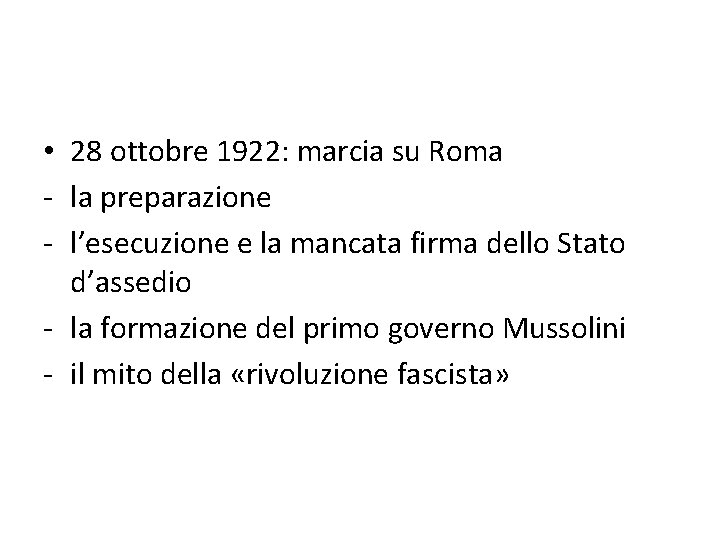 • 28 ottobre 1922: marcia su Roma
- la preparazione
- l'esecuzione e la mancata firma dello Stato d'assedio
- la formazione del primo governo Mussolini
- il mito della «rivoluzione fascista»